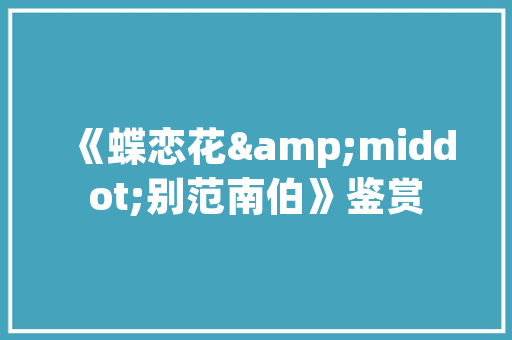 《蝶恋花&amp;middot;别范南伯》鉴赏